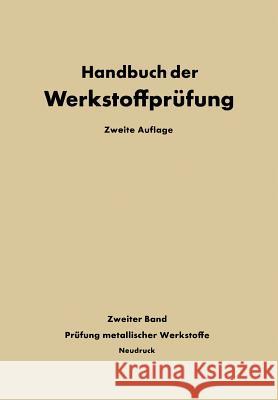 Handbuch der
Werkstoffprüfung

Zweite Auflage

Zweiter Band
Prüfung metallischer Werkstoffe
Neudruck

Kraina Książek